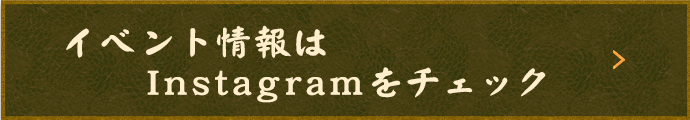 イベント情報は
Instagramをチェック
>